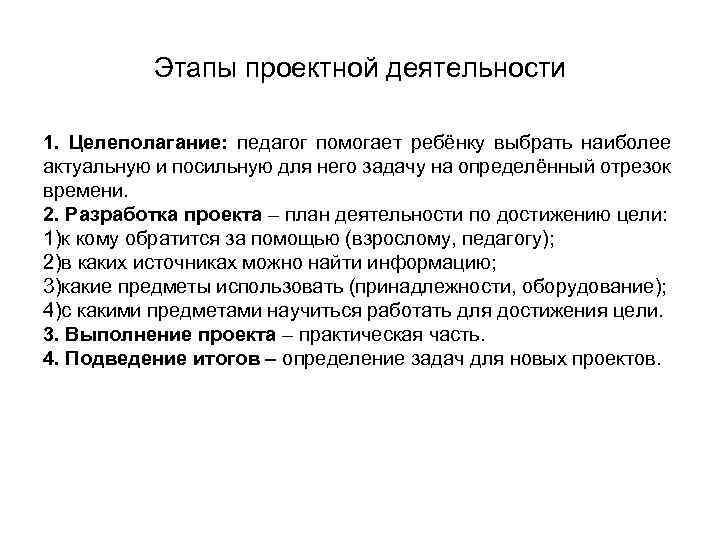 Этапы проектной деятельности

1. Целеполагание: педагог помогает ребёнку выбрать наиболее актуальную и посильную для него задачу на определённый отрезок времени.
2. Разработка проекта – план деятельности по достижению цели:
1)к кому обратится за помощью (взрослому, педагогу);
2)в каких источниках можно найти информацию;
3)какие предметы использовать (принадлежности, оборудование);
4)с какими предметами научиться работать для достижения цели.
3. Выполнение проекта – практическая часть.
4. Подведение итогов – определение задач для новых проектов.